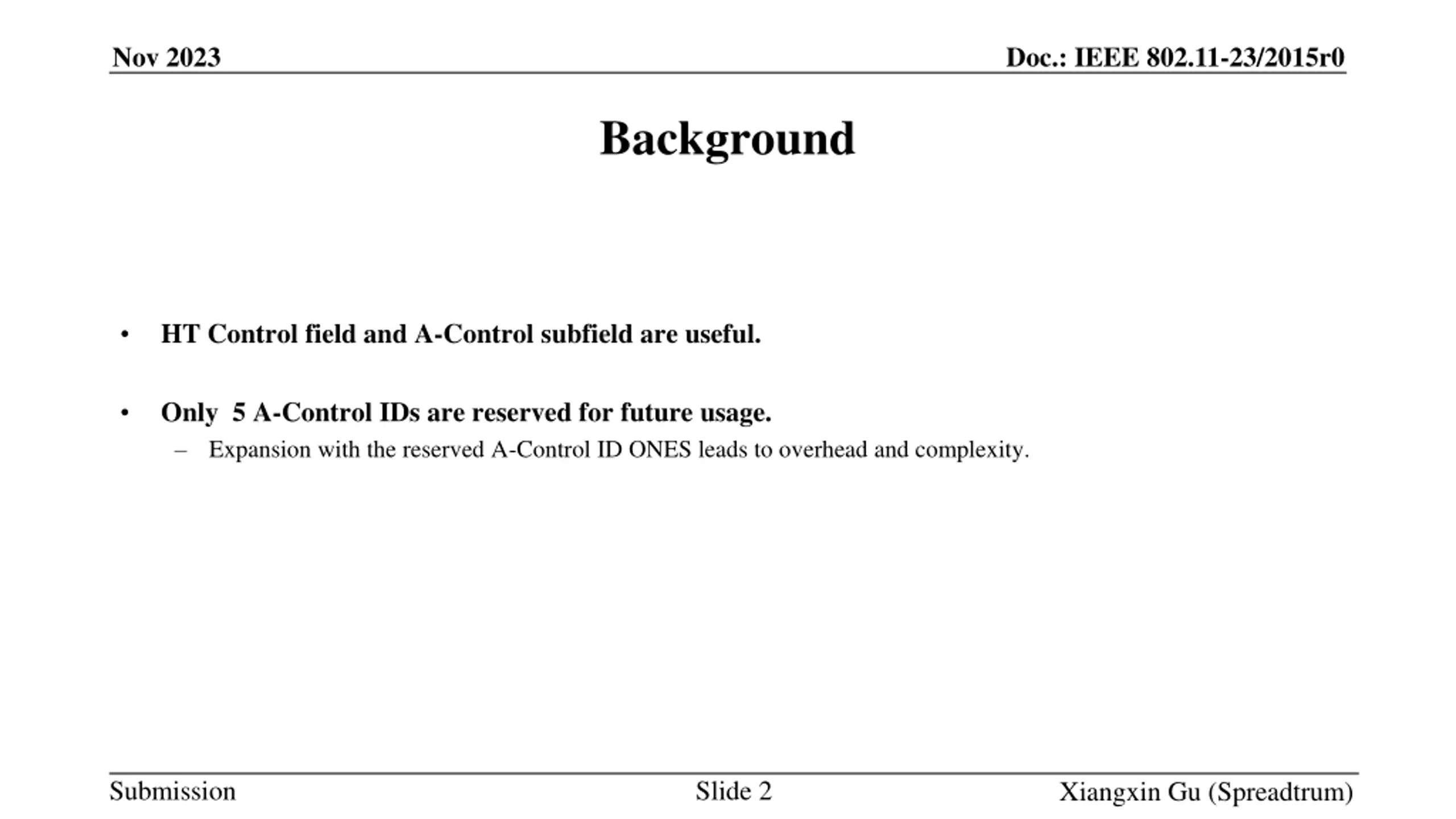 Nov 2023

Doc.: IEEE 802.11-23/2015r0

Background

• HT Control field and A-Control subfield are useful.

• Only 5 A-Control IDs are reserved for future usage.
– Expansion with the reserved A-Control ID ONES leads to overhead and complexity.

Submission

Slide 2

Xiangxin Gu (Spreadtrum)